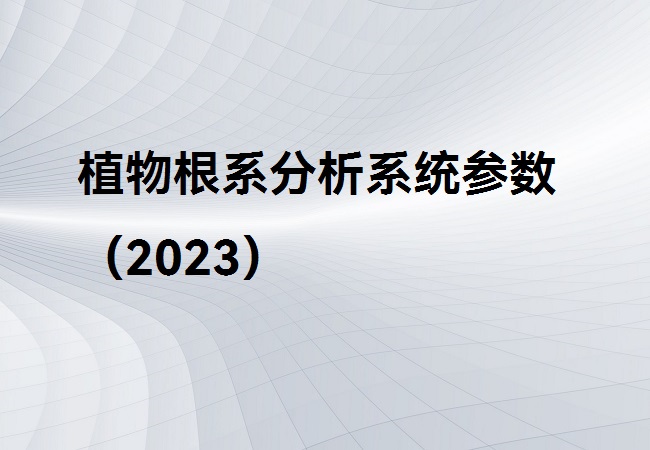 植物根系分析系统参数

（2023）